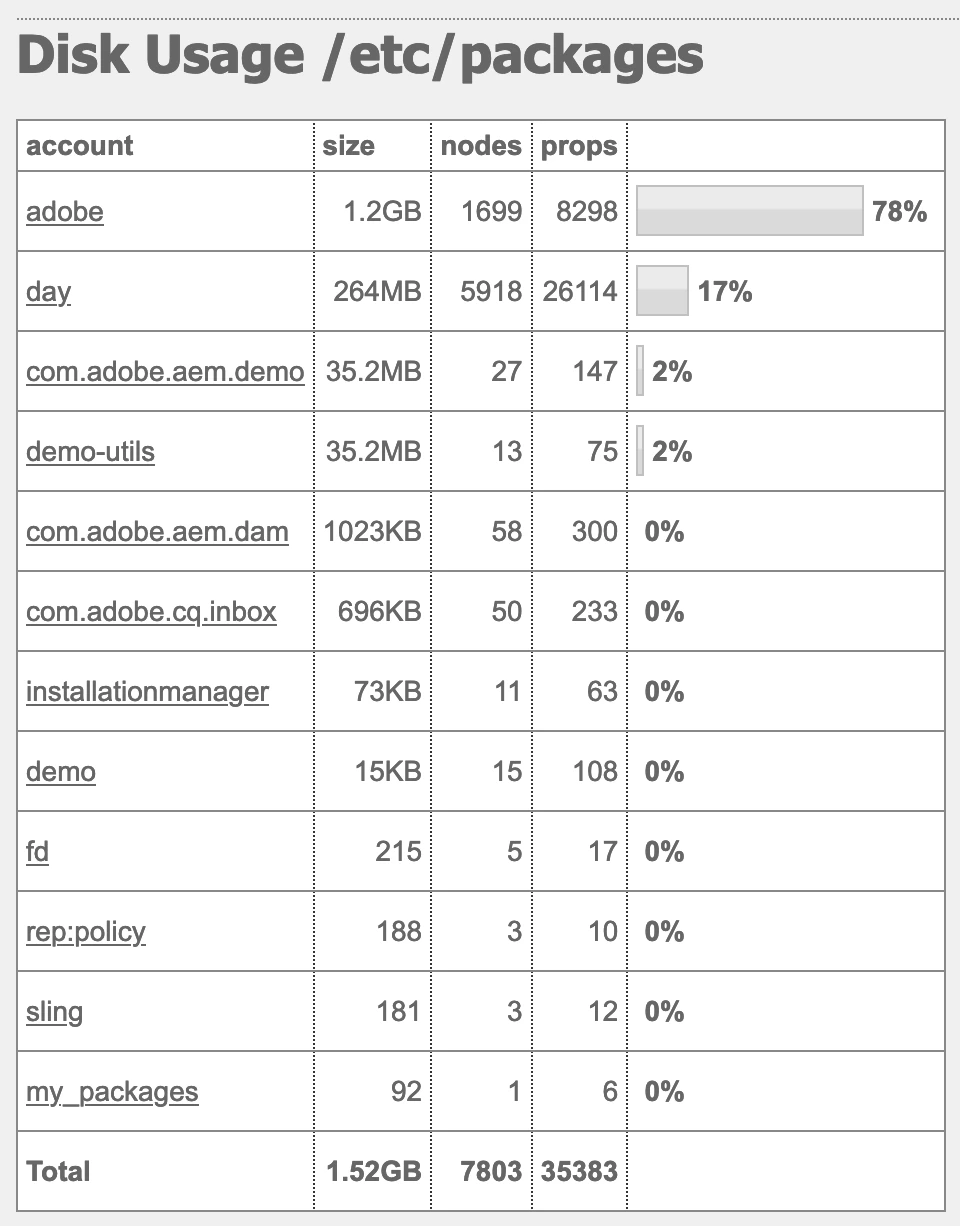 Disk Usage /etc/packages

| account | size | nodes | props | |
|---|---|---|---|---|
| adobe | 1.2GB | 1699 | 8298 | 78% |
| day | 264MB | 5918 | 26114 | 17% |
| com.adobe.aem.demo | 35.2MB | 27 | 147 | 2% |
| demo-utils | 35.2MB | 13 | 75 | 2% |
| com.adobe.aem.dam | 1023KB | 58 | 300 | 0% |
| com.adobe.cq.inbox | 696KB | 50 | 233 | 0% |
| installationmanager | 73KB | 11 | 63 | 0% |
| demo | 15KB | 15 | 108 | 0% |
| fd | 215 | 5 | 17 | 0% |
| rep:policy | 188 | 3 | 10 | 0% |
| sling | 181 | 3 | 12 | 0% |
| my_packages | 92 | 1 | 6 | 0% |
| Total | 1.52GB | 7803 | 35383 | |